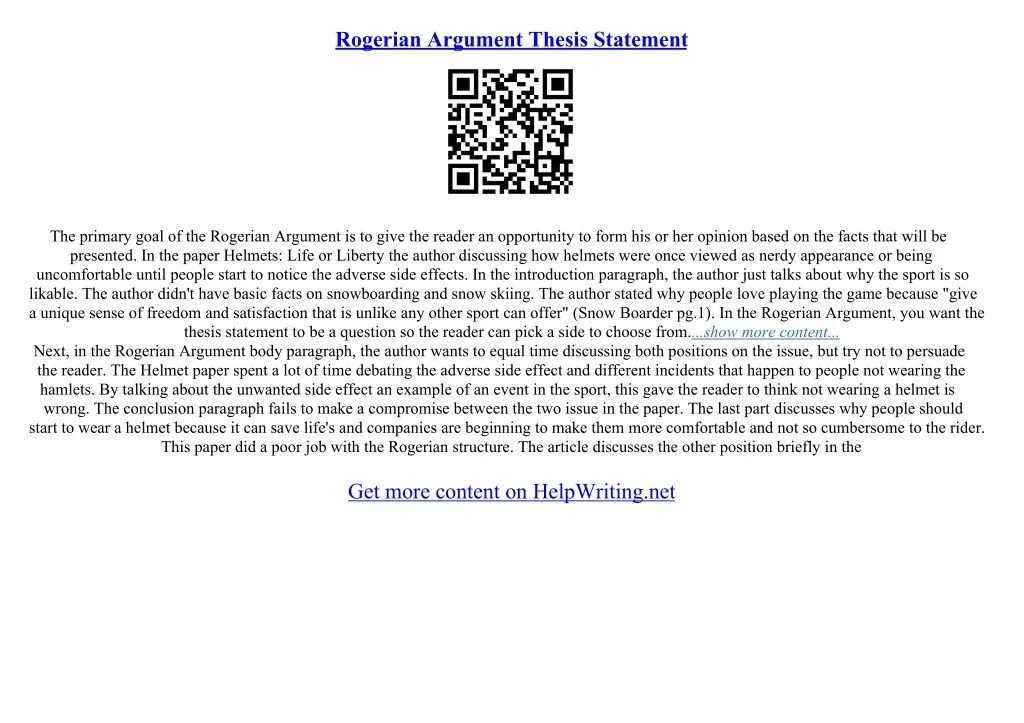 Rogerian Argument Thesis Statement

The primary goal of the Rogerian Argument is to give the reader an opportunity to form his or her opinion based on the facts that will be presented. In the paper Helmets: Life or Liberty the author discussing how helmets were once viewed as nerdy appearance or being uncomfortable until people start to notice the adverse side effects. In the introduction paragraph, the author just talks about why the sport is so likable. The author didn't have basic facts on snowboarding and snow skiing. The author stated why people love playing the game because "give a unique sense of freedom and satisfaction that is unlike any other sport can offer" (Snow Boarder pg.1). In the Rogerian Argument, you want the thesis statement to be a question so the reader can pick a side to choose from....show more content...
Next, in the Rogerian Argument body paragraph, the author wants to equal time discussing both positions on the issue, but try not to persuade the reader. The Helmet paper spent a lot of time debating the adverse side effect and different incidents that happen to people not wearing the hamlets. By talking about the unwanted side effect an example of an event in the sport, this gave the reader to think not wearing a helmet is wrong. The conclusion paragraph fails to make a compromise between the two issue in the paper. The last part discusses why people should start to wear a helmet because it can save life's and companies are beginning to make them more comfortable and not so cumbersome to the rider. This paper did a poor job with the Rogerian structure. The article discusses the other position briefly in the

Get more content on HelpWriting.net